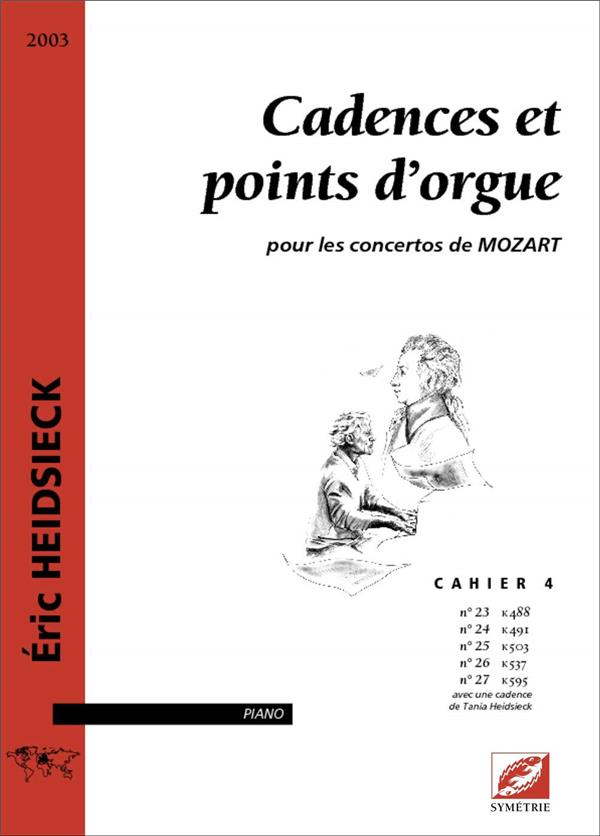 2003

Éric HEIDSIECK

Cadences et points d'orgue

pour les concertos de MOZART

CAHIER 4

n° 23 K488
n° 24 K491
n° 25 K503
n° 26 K537
n° 27 K595
avec une cadence de Tania Heidsieck

PIANO

SYMÉTRIE